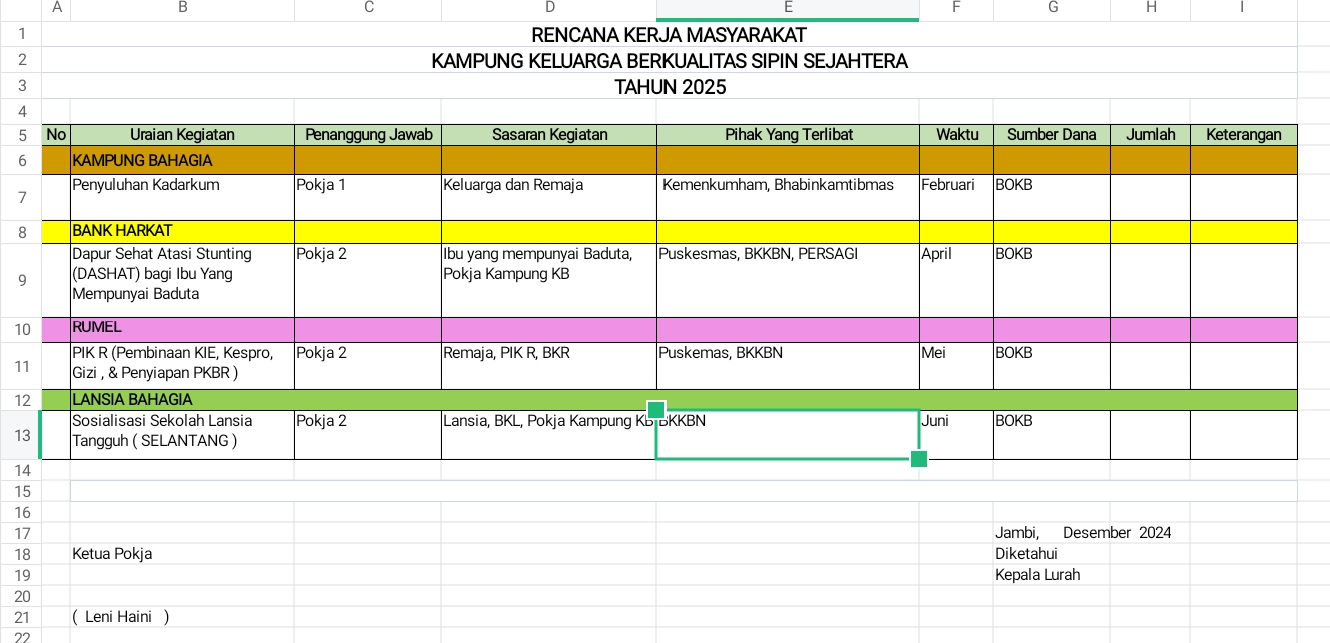 | | A | B | C | D | E | F | G | H | I |
|---|---|---|---|---|---|---|---|---|---|
| 1 | RENCANA KERJA MASYARAKAT | | | | | | | | |
| 2 | KAMPUNG KELUARGA BERKUALITAS SIPIN SEJAHTERA | | | | | | | | |
| 3 | TAHUN 2025 | | | | | | | | |
| 4 | | | | | | | | | |
| 5 | No | Uraian Kegiatan | Penanggung Jawab | Sasaran Kegiatan | Pihak Yang Terlibat | Waktu | Sumber Dana | Jumlah | Keterangan |
| 6 | | KAMPUNG BAHAGIA | | | | | | | |
| 7 | | Penyuluhan Kadarkum | Pokja 1 | Keluarga dan Remaja | Kemenkumham, Bhabinkamtibmas | Februari | BOKB | | |
| 8 | | BANK HARKAT | | | | | | | |
| 9 | | Dapur Sehat Atasi Stunting (DASHAT) bagi Ibu Yang Mempunyai Baduta | Pokja 2 | Ibu yang mempunyai Baduta, Pokja Kampung KB | Puskesmas, BKKBN, PERSAGI | April | BOKB | | |
| 10 | | RUMEL | | | | | | | |
| 11 | | PIK R (Pembinaan KIE, Kespro, Gizi , & Penyiapan PKBR ) | Pokja 2 | Remaja, PIK R, BKR | Puskemas, BKKBN | Mei | BOKB | | |
| 12 | | LANSIA BAHAGIA | | | | | | | |
| 13 | | Sosialisasi Sekolah Lansia Tangguh ( SELANTANG ) | Pokja 2 | Lansia, BKL, Pokja Kampung KB | BKKBN | Juni | BOKB | | |
| 14 | | | | | | | | | |
| 15 | | | | | | | | | |
| 16 | | | | | | | | | |
| 17 | | | | | | | Jambi, Desember 2024 | | |
| 18 | | Ketua Pokja | | | | | Diketahui | | |
| 19 | | | | | | | Kepala Lurah | | |
| 20 | | | | | | | | | |
| 21 | | ( Leni Haini ) | | | | | | | |
| 22 | | | | | | | | | |